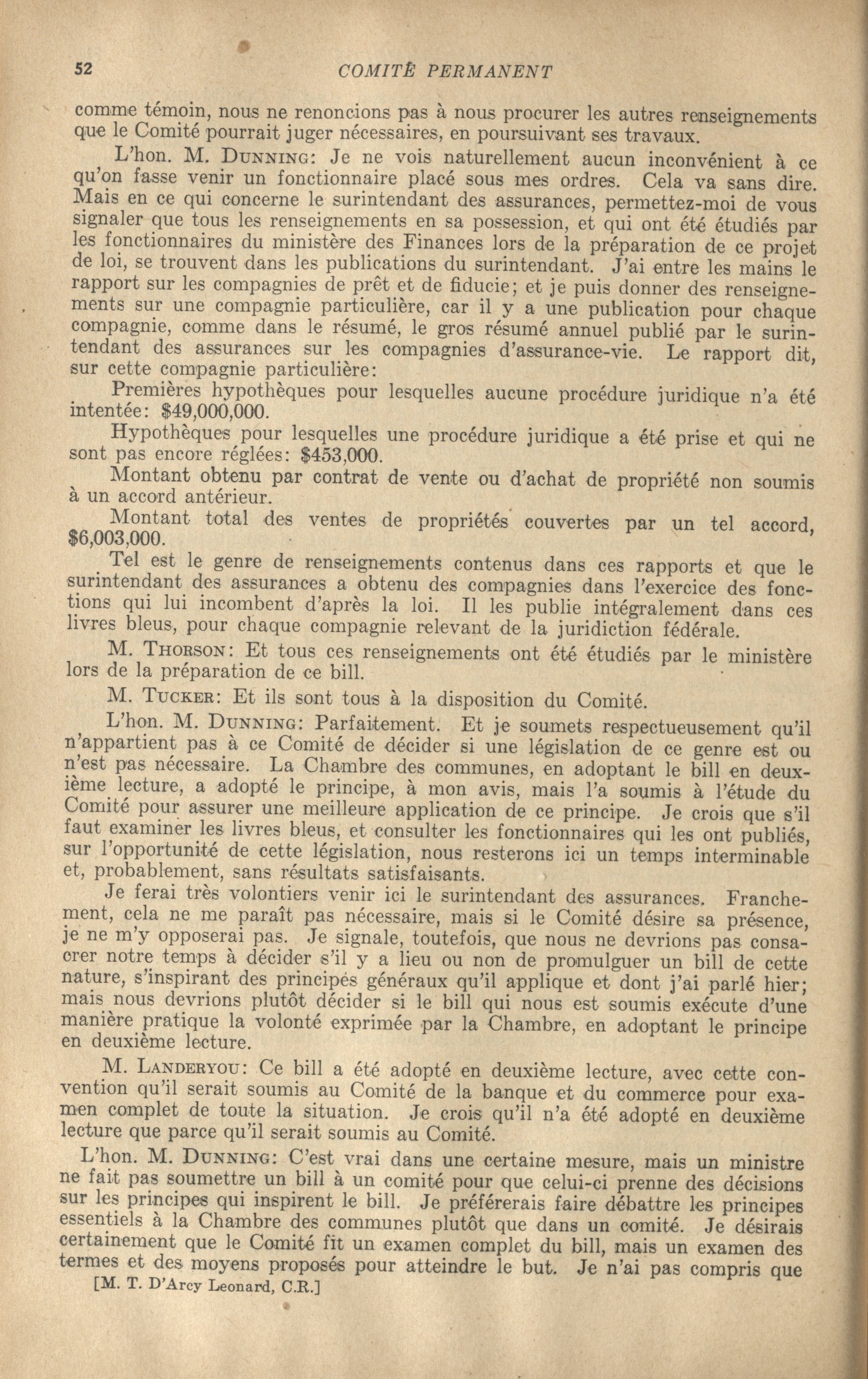 52 COMITÉ PERMANENT

comme témoin, nous ne renoncions pas à nous procurer les autres renseignements que le Comité pourrait juger nécessaires, en poursuivant ses travaux.

L'hon. M. DUNNING: Je ne vois naturellement aucun inconvénient à ce qu'on fasse venir un fonctionnaire placé sous mes ordres. Cela va sans dire. Mais en ce qui concerne le surintendant des assurances, permettez-moi de vous signaler que tous les renseignements en sa possession, et qui ont été étudiés par les fonctionnaires du ministère des Finances lors de la préparation de ce projet de loi, se trouvent dans les publications du surintendant. J'ai entre les mains le rapport sur les compagnies de prêt et de fiducie; et je puis donner des renseignements sur une compagnie particulière, car il y a une publication pour chaque compagnie, comme dans le résumé, le gros résumé annuel publié par le surintendant des assurances sur les compagnies d'assurance-vie. Le rapport dit, sur cette compagnie particulière:

Premières hypothèques pour lesquelles aucune procédure juridique n'a été intentée: $49,000,000.

Hypothèques pour lesquelles une procédure juridique a été prise et qui ne sont pas encore réglées: $453,000.

Montant obtenu par contrat de vente ou d'achat de propriété non soumis à un accord antérieur.

Montant total des ventes de propriétés couvertes par un tel accord, $6,003,000.

Tel est le genre de renseignements contenus dans ces rapports et que le surintendant des assurances a obtenu des compagnies dans l'exercice des fonctions qui lui incombent d'après la loi. Il les publie intégralement dans ces livres bleus, pour chaque compagnie relevant de la juridiction fédérale.

M. THORSON: Et tous ces renseignements ont été étudiés par le ministère lors de la préparation de ce bill.

M. TUCKER: Et ils sont tous à la disposition du Comité.

L'hon. M. DUNNING: Parfaitement. Et je soumets respectueusement qu'il n'appartient pas à ce Comité de décider si une législation de ce genre est ou n'est pas nécessaire. La Chambre des communes, en adoptant le bill en deuxième lecture, a adopté le principe, à mon avis, mais l'a soumis à l'étude du Comité pour assurer une meilleure application de ce principe. Je crois que s'il faut examiner les livres bleus, et consulter les fonctionnaires qui les ont publiés, sur l'opportunité de cette législation, nous resterons ici un temps interminable et, probablement, sans résultats satisfaisants.

Je ferai très volontiers venir ici le surintendant des assurances. Franchement, cela ne me paraît pas nécessaire, mais si le Comité désire sa présence, je ne m'y opposerai pas. Je signale, toutefois, que nous ne devrions pas consacrer notre temps à décider s'il y a lieu ou non de promulguer un bill de cette nature, s'inspirant des principes généraux qu'il applique et dont j'ai parlé hier; mais nous devrions plutôt décider si le bill qui nous est soumis exécute d'une manière pratique la volonté exprimée par la Chambre, en adoptant le principe en deuxième lecture.

M. LANDERYOU: Ce bill a été adopté en deuxième lecture, avec cette convention qu'il serait soumis au Comité de la banque et du commerce pour examen complet de toute la situation. Je crois qu'il n'a été adopté en deuxième lecture que parce qu'il serait soumis au Comité.

L'hon. M. DUNNING: C'est vrai dans une certaine mesure, mais un ministre ne fait pas soumettre un bill à un comité pour que celui-ci prenne des décisions sur les principes qui inspirent le bill. Je préférerais faire débattre les principes essentiels à la Chambre des communes plutôt que dans un comité. Je désirais certainement que le Comité fît un examen complet du bill, mais un examen des termes et des moyens proposés pour atteindre le but. Je n'ai pas compris que

[M. T. D'Arcy Leonard, C.R.]